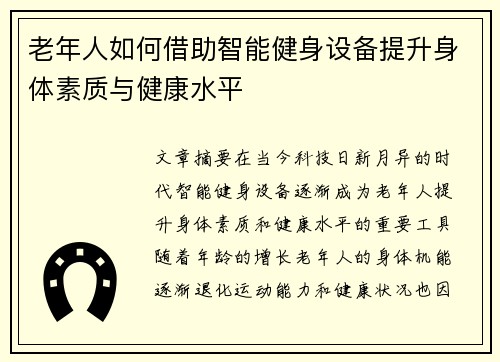 老年人如何借助智能健身设备提升身体素质与健康水平

文章摘要在当今科技日新月异的时代智能健身设备逐渐成为老年人提升身体素质和健康水平的重要工具随着年龄的增长老年人的身体机能逐渐退化运动能力和健康状况也因